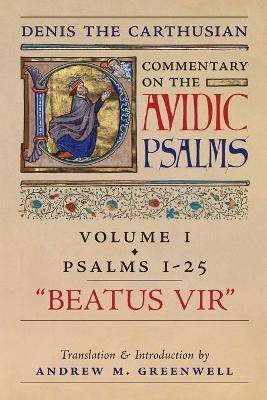 DENIS THE CARTHUSIAN

COMMENTARY ON THE DAVIDIC PSALMS

VOLUME I

PSALMS 1-25

"BEATUS VIR"

Translation & Introduction by
ANDREW M. GREENWELL